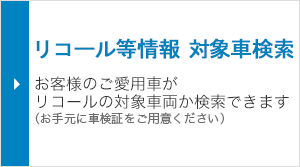 リコール等情報 対象車検索

お客様のご愛用車が
リコールの対象車両か検索できます
（お手元に車検証をご用意ください）